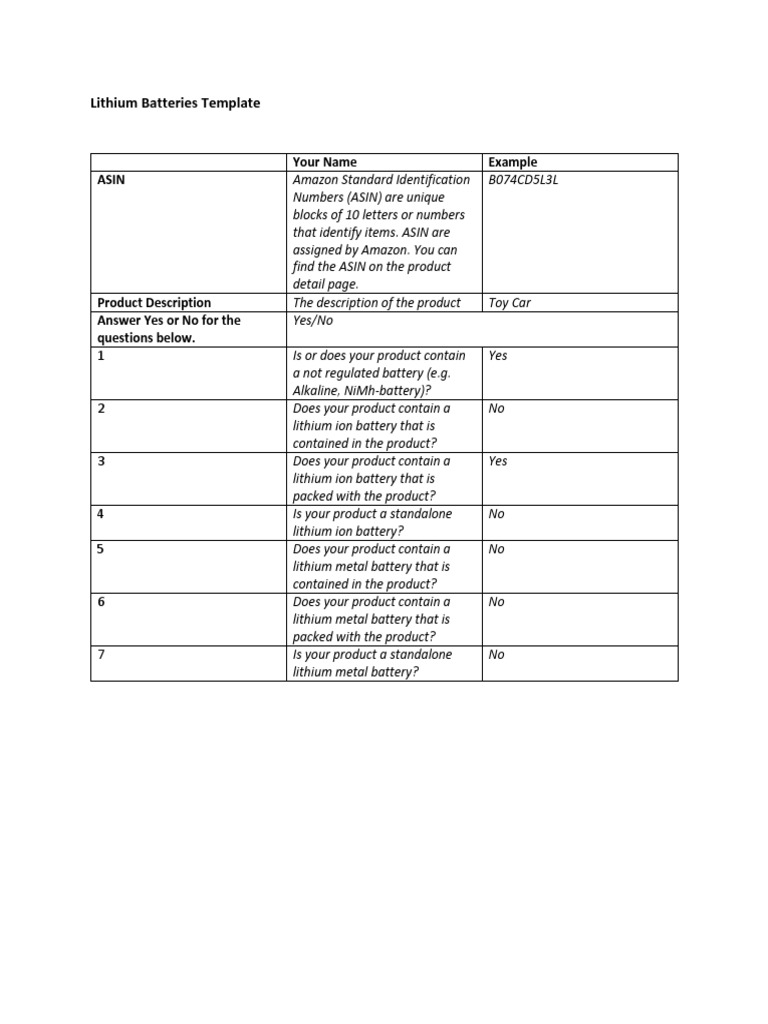 Lithium Batteries Template

| | Your Name | Example |
|---|---|---|
| ASIN | Amazon Standard Identification Numbers (ASIN) are unique blocks of 10 letters or numbers that identify items. ASIN are assigned by Amazon. You can find the ASIN on the product detail page. | B074CD5L3L |
| Product Description | The description of the product | Toy Car |
| Answer Yes or No for the questions below. | Yes/No | |
| 1 | Is or does your product contain a not regulated battery (e.g. Alkaline, NiMh-battery)? | Yes |
| 2 | Does your product contain a lithium ion battery that is contained in the product? | No |
| 3 | Does your product contain a lithium ion battery that is packed with the product? | Yes |
| 4 | Is your product a standalone lithium ion battery? | No |
| 5 | Does your product contain a lithium metal battery that is contained in the product? | No |
| 6 | Does your product contain a lithium metal battery that is packed with the product? | No |
| 7 | Is your product a standalone lithium metal battery? | No |